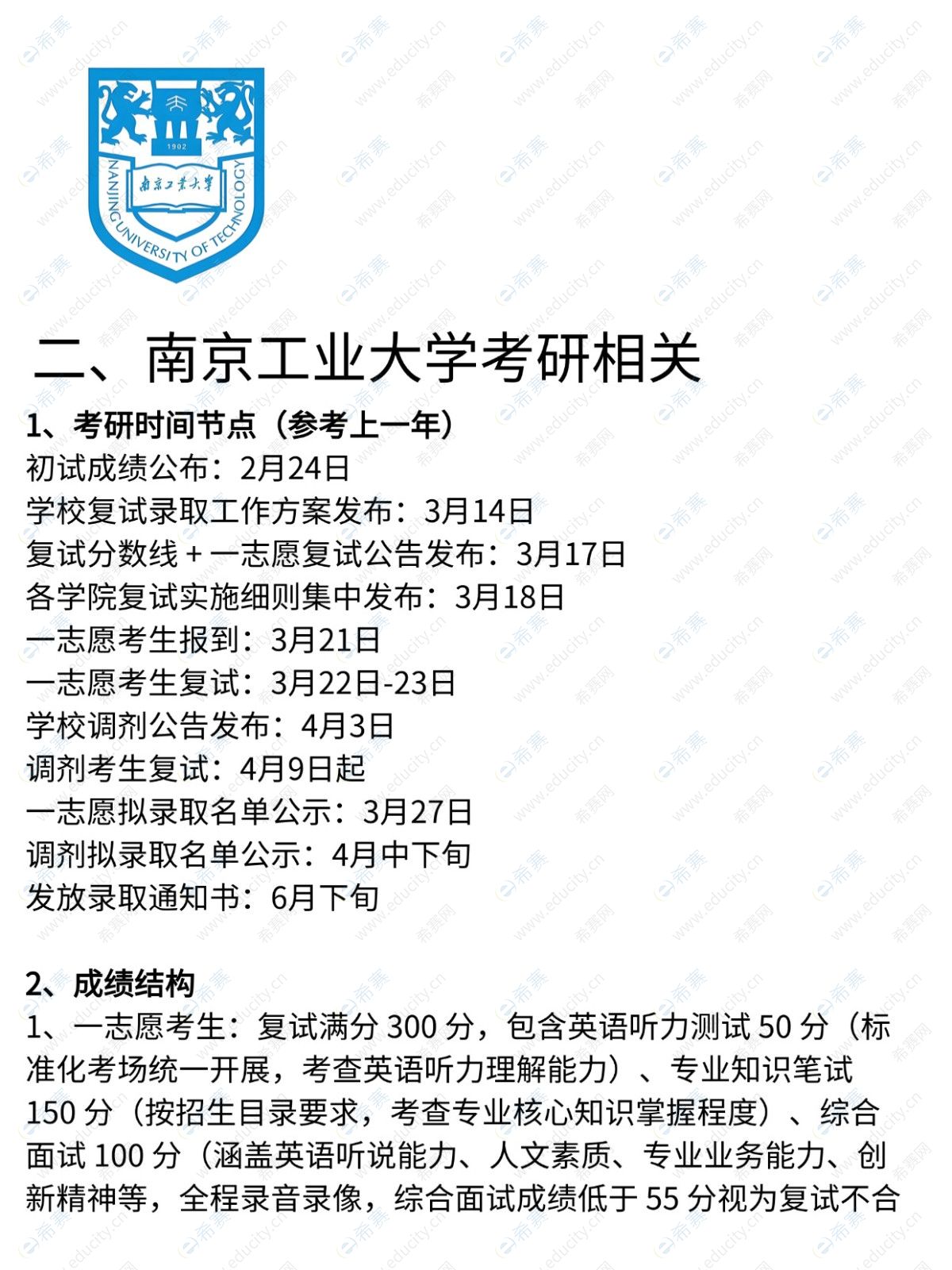 1902

南京工业大学

NANJING UNIVERSITY OF TECHNOLOGY

二、南京工业大学考研相关

1、考研时间节点（参考上一年）

初试成绩公布：2月24日

学校复试录取工作方案发布：3月14日

复试分数线＋一志愿复试公告发布：3月17日

各学院复试实施细则集中发布：3月18日

一志愿考生报到：3月21日

一志愿考生复试：3月22日-23日

学校调剂公告发布：4月3日

调剂考生复试：4月9日起

一志愿拟录取名单公示：3月27日

调剂拟录取名单公示：4月中下旬

发放录取通知书：6月下旬

2、成绩结构

1、一志愿考生：复试满分300分，包含英语听力测试50分（标准化考场统一开展，考查英语听力理解能力）、专业知识笔试150分（按招生目录要求，考查专业核心知识掌握程度）、综合面试100分（涵盖英语听说能力、人文素质、专业业务能力、创新精神等，全程录音录像，综合面试成绩低于55分视为复试不合

希赛 www.educity.cn 希赛网